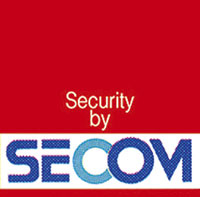 Security by
SECOM